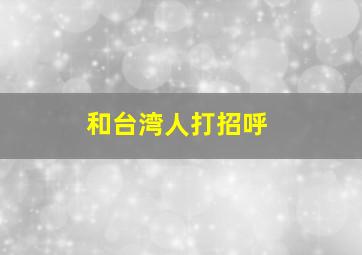 和台湾人打招呼